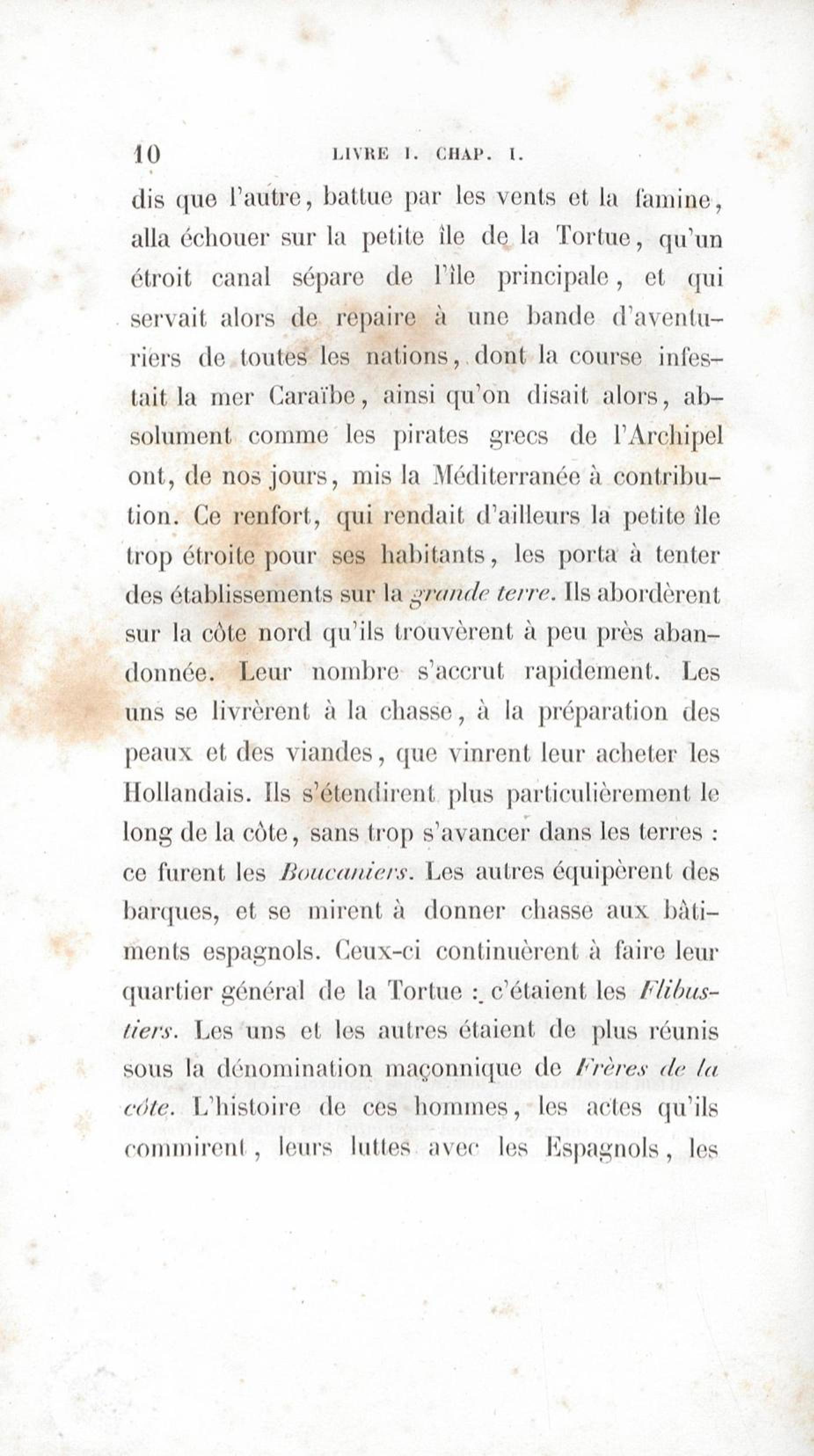 10 LIVRE I. CHAP. I.

dis que l'autre, battue par les vents et la famine, alla échouer sur la petite île de la Tortue, qu'un étroit canal sépare de l'île principale, et qui servait alors de repaire à une bande d'aventuriers de toutes les nations, dont la course infestait la mer Caraïbe, ainsi qu'on disait alors, absolument comme les pirates grecs de l'Archipel ont, de nos jours, mis la Méditerranée à contribution. Ce renfort, qui rendait d'ailleurs la petite île trop étroite pour ses habitants, les porta à tenter des établissements sur la grande terre. Ils abordèrent sur la côte nord qu'ils trouvèrent à peu près abandonnée. Leur nombre s'accrut rapidement. Les uns se livrèrent à la chasse, à la préparation des peaux et des viandes, que vinrent leur acheter les Hollandais. Ils s'étendirent plus particulièrement le long de la côte, sans trop s'avancer dans les terres : ce furent les Boucaniers. Les autres équipèrent des barques, et se mirent à donner chasse aux bâtiments espagnols. Ceux-ci continuèrent à faire leur quartier général de la Tortue : c'étaient les Flibustiers. Les uns et les autres étaient de plus réunis sous la dénomination maçonnique de Frères de la côte. L'histoire de ces hommes, les actes qu'ils commirent, leurs luttes avec les Espagnols, les